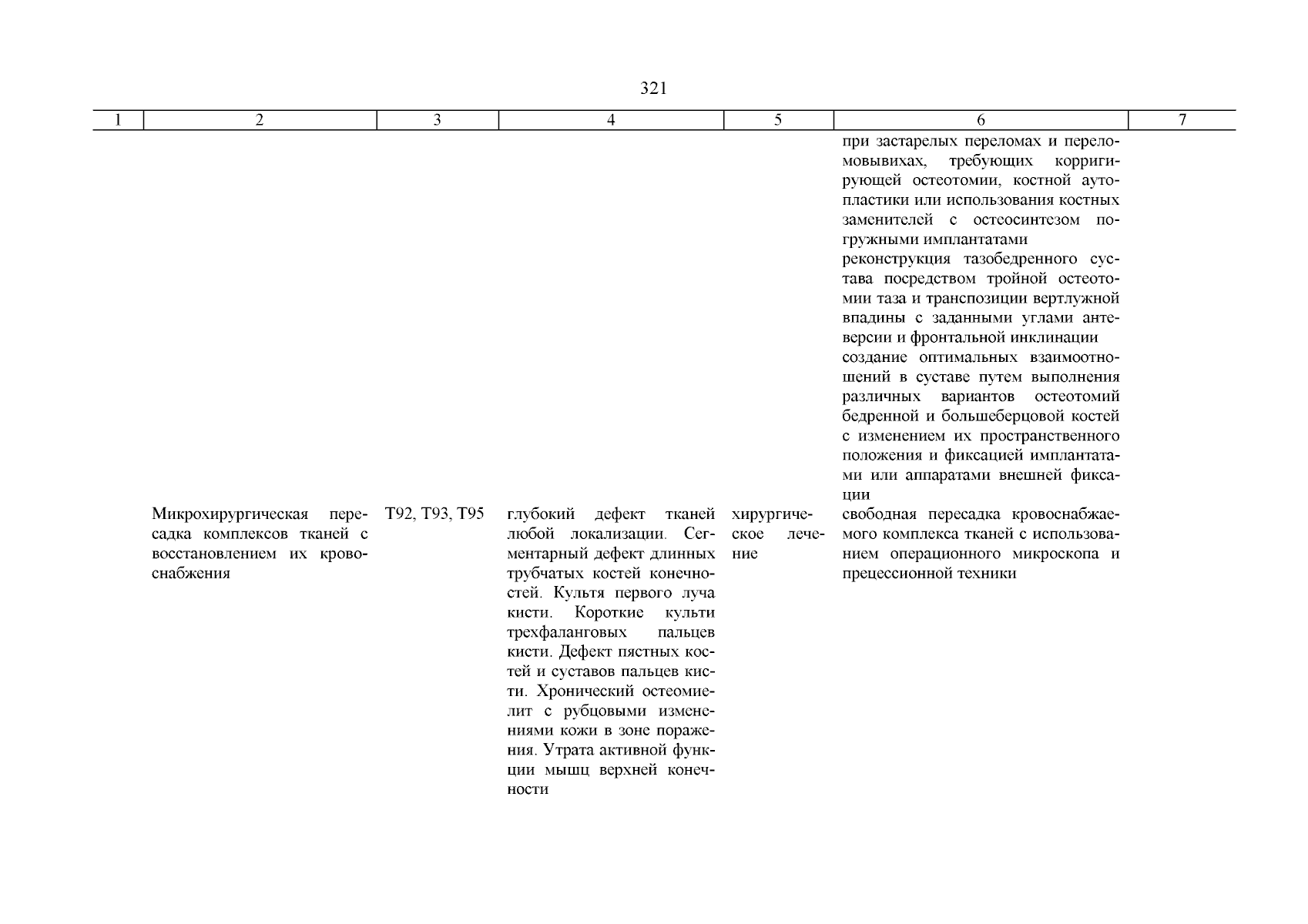 321

| 1 | 2 | 3 | 4 | 5 | 6 | 7 |
|---|---|---|---|---|---|---|
| | | | | | при застарелых переломах и переломовывихах, требующих корригирующей остеотомии, костной аутопластики или использования костных заменителей с остеосинтезом погружными имплантатами | |
| | | | | | реконструкция тазобедренного сустава посредством тройной остеотомии таза и транспозиции вертлужной впадины с заданными углами антеверсии и фронтальной инклинации | |
| | | | | | создание оптимальных взаимоотношений в суставе путем выполнения различных вариантов остеотомий бедренной и большеберцовой костей с изменением их пространственного положения и фиксацией имплантатами или аппаратами внешней фиксации | |
| | Микрохирургическая пересадка комплексов тканей с восстановлением их кровоснабжения | T92, T93, T95 | глубокий дефект тканей любой локализации. Сегментарный дефект длинных трубчатых костей конечностей. Культя первого луча кисти. Короткие культи трехфаланговых пальцев кисти. Дефект пястных костей и суставов пальцев кисти. Хронический остеомиелит с рубцовыми изменениями кожи в зоне поражения. Утрата активной функции мышц верхней конечности | хирургическое лечение | свободная пересадка кровоснабжаемого комплекса тканей с использованием операционного микроскопа и прецессионной техники | |